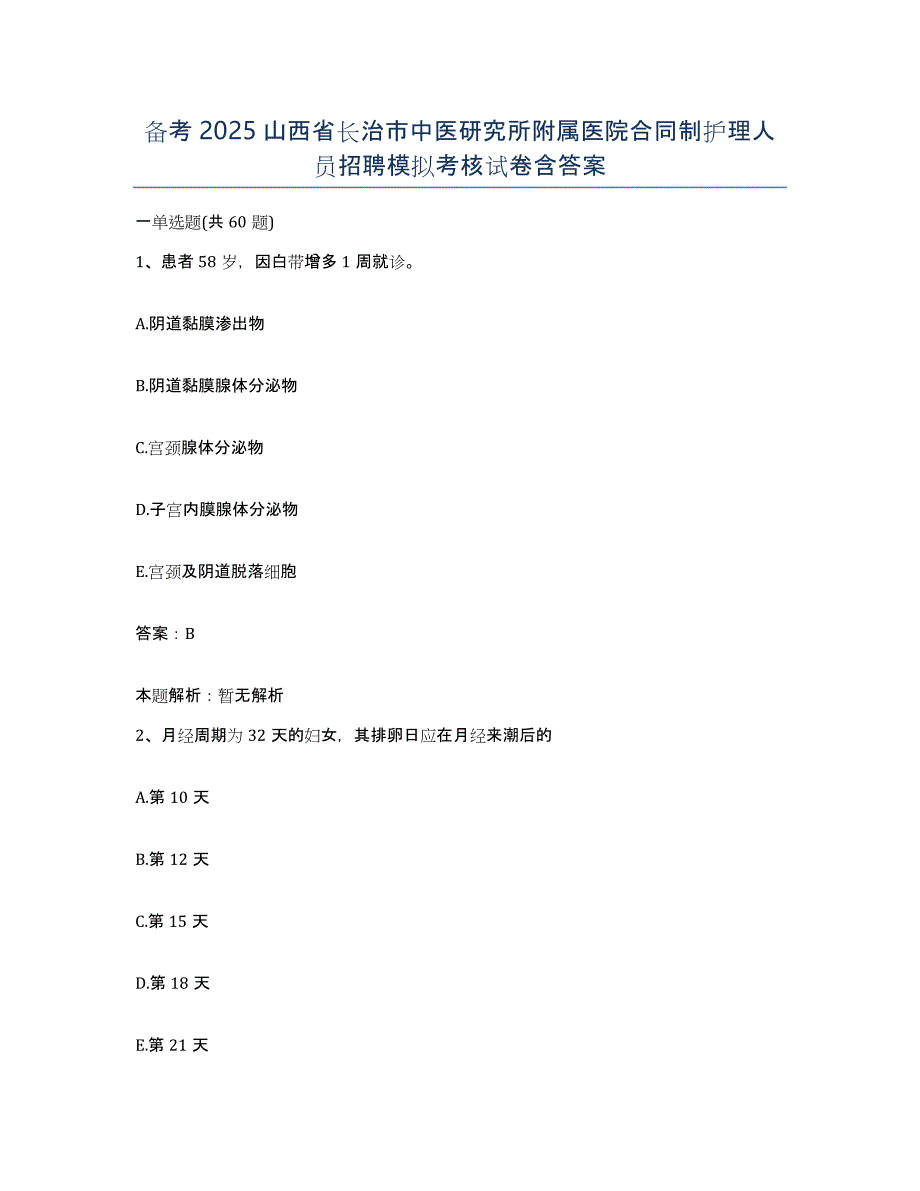 备考 2025 山西省长治市中医研究所附属医院合同制护理人员招聘模拟考核试卷含答案

一单选题(共 60 题)

1、患者 58 岁，因白带增多 1 周就诊。

A.阴道黏膜渗出物

B.阴道黏膜腺体分泌物

C.宫颈腺体分泌物

D.子宫内膜腺体分泌物

E.宫颈及阴道脱落细胞

答案：B

本题解析：暂无解析

2、月经周期为 32 天的妇女，其排卵日应在月经来潮后的

A.第 10 天

B.第 12 天

C.第 15 天

D.第 18 天

E.第 21 天